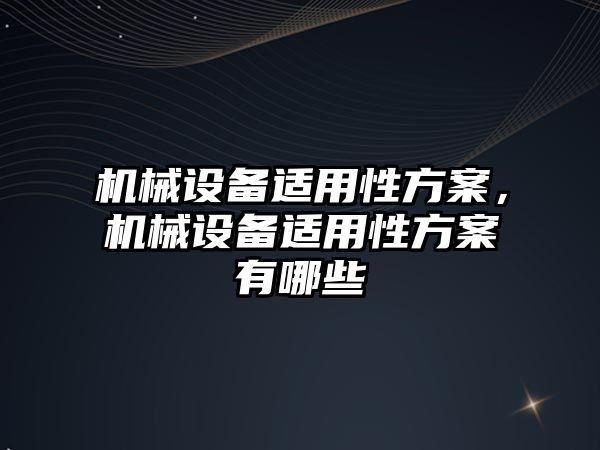 机械设备适用性方案，机械设备适用性方案有哪些